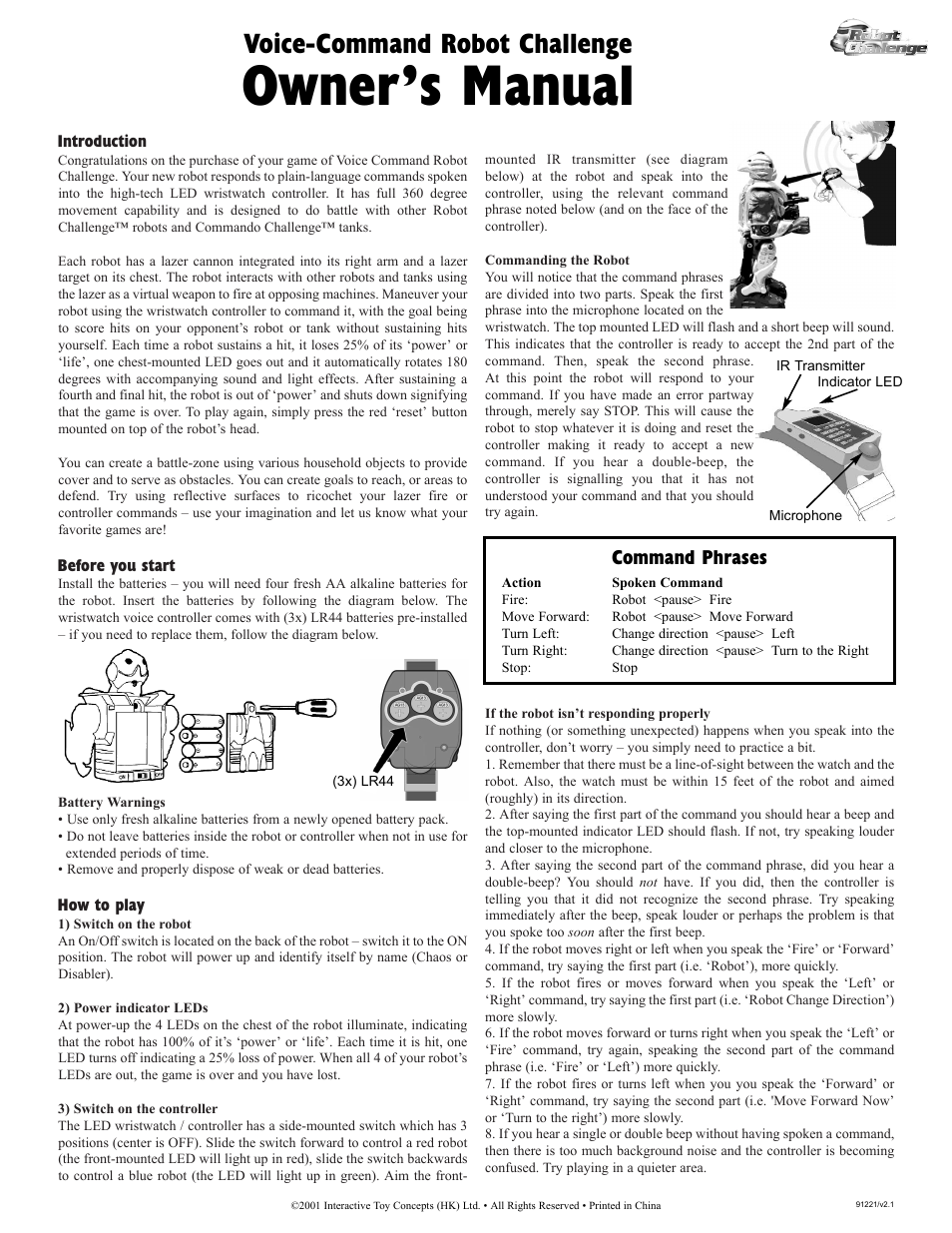 Voice-Command Robot Challenge
Owner's Manual

Robot Challenge

Introduction
Congratulations on the purchase of your game of Voice Command Robot Challenge. Your new robot responds to plain-language commands spoken into the high-tech LED wristwatch controller. It has full 360 degree movement capability and is designed to do battle with other Robot Challenge™ robots and Commando Challenge™ tanks.

Each robot has a lazer cannon integrated into its right arm and a lazer target on its chest. The robot interacts with other robots and tanks using the lazer as a virtual weapon to fire at opposing machines. Maneuver your robot using the wristwatch controller to command it, with the goal being to score hits on your opponent's robot or tank without sustaining hits yourself. Each time a robot sustains a hit, it loses 25% of its 'power' or 'life', one chest-mounted LED goes out and it automatically rotates 180 degrees with accompanying sound and light effects. After sustaining a fourth and final hit, the robot is out of 'power' and shuts down signifying that the game is over. To play again, simply press the red 'reset' button mounted on top of the robot's head.

You can create a battle-zone using various household objects to provide cover and to serve as obstacles. You can create goals to reach, or areas to defend. Try using reflective surfaces to ricochet your lazer fire or controller commands – use your imagination and let us know what your favorite games are!

Before you start
Install the batteries – you will need four fresh AA alkaline batteries for the robot. Insert the batteries by following the diagram below. The wristwatch voice controller comes with (3x) LR44 batteries pre-installed – if you need to replace them, follow the diagram below.

(3x) LR44

Battery Warnings
• Use only fresh alkaline batteries from a newly opened battery pack.
• Do not leave batteries inside the robot or controller when not in use for extended periods of time.
• Remove and properly dispose of weak or dead batteries.

How to play
1) Switch on the robot
An On/Off switch is located on the back of the robot – switch it to the ON position. The robot will power up and identify itself by name (Chaos or Disabler).

2) Power indicator LEDs
At power-up the 4 LEDs on the chest of the robot illuminate, indicating that the robot has 100% of it's 'power' or 'life'. Each time it is hit, one LED turns off indicating a 25% loss of power. When all 4 of your robot's LEDs are out, the game is over and you have lost.

3) Switch on the controller
The LED wristwatch / controller has a side-mounted switch which has 3 positions (center is OFF). Slide the switch forward to control a red robot (the front-mounted LED will light up in red), slide the switch backwards to control a blue robot (the LED will light up in green). Aim the front-mounted IR transmitter (see diagram below) at the robot and speak into the controller, using the relevant command phrase noted below (and on the face of the controller).

Commanding the Robot
You will notice that the command phrases are divided into two parts. Speak the first phrase into the microphone located on the wristwatch. The top mounted LED will flash and a short beep will sound. This indicates that the controller is ready to accept the 2nd part of the command. Then, speak the second phrase. At this point the robot will respond to your command. If you have made an error partway through, merely say STOP. This will cause the robot to stop whatever it is doing and reset the controller making it ready to accept a new command. If you hear a double-beep, the controller is signalling you that it has not understood your command and that you should try again.

IR Transmitter
Indicator LED
Microphone

Command Phrases
| Action | Spoken Command |
|---|---|
| Fire: | Robot <pause> Fire |
| Move Forward: | Robot <pause> Move Forward |
| Turn Left: | Change direction <pause> Left |
| Turn Right: | Change direction <pause> Turn to the Right |
| Stop: | Stop |

If the robot isn't responding properly
If nothing (or something unexpected) happens when you speak into the controller, don't worry – you simply need to practice a bit.
1. Remember that there must be a line-of-sight between the watch and the robot. Also, the watch must be within 15 feet of the robot and aimed (roughly) in its direction.
2. After saying the first part of the command you should hear a beep and the top-mounted indicator LED should flash. If not, try speaking louder and closer to the microphone.
3. After saying the second part of the command phrase, did you hear a double-beep? You should not have. If you did, then the controller is telling you that it did not recognize the second phrase. Try speaking immediately after the beep, speak louder or perhaps the problem is that you spoke too soon after the first beep.
4. If the robot moves right or left when you speak the 'Fire' or 'Forward' command, try saying the first part (i.e. 'Robot'), more quickly.
5. If the robot fires or moves forward when you speak the 'Left' or 'Right' command, try saying the first part (i.e. 'Robot Change Direction') more slowly.
6. If the robot moves forward or turns right when you speak the 'Left' or 'Fire' command, try again, speaking the second part of the command phrase (i.e. 'Fire' or 'Left') more quickly.
7. If the robot fires or turns left when you you speak the 'Forward' or 'Right' command, try saying the second part (i.e. 'Move Forward Now' or 'Turn to the right') more slowly.
8. If you hear a single or double beep without having spoken a command, then there is too much background noise and the controller is becoming confused. Try playing in a quieter area.

©2001 Interactive Toy Concepts (HK) Ltd. • All Rights Reserved • Printed in China

91221/v2.1